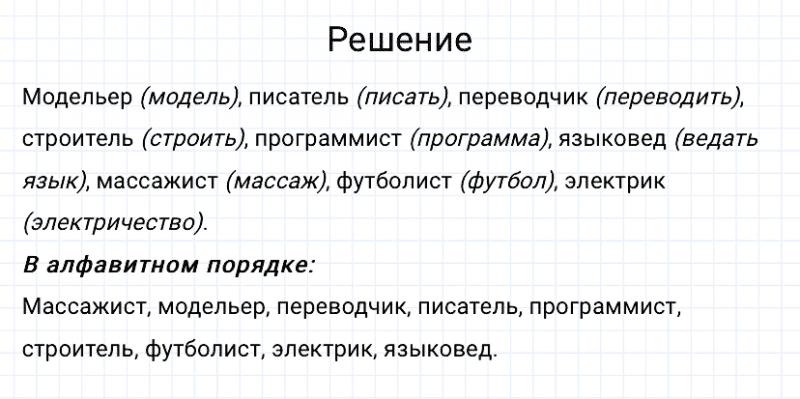 Решение

Модельер (модель), писатель (писать), переводчик (переводить), строитель (строить), программист (программа), языковед (ведать язык), массажист (массаж), футболист (футбол), электрик (электричество).

В алфавитном порядке:

Массажист, модельер, переводчик, писатель, программист, строитель, футболист, электрик, языковед.